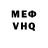 МЕФ
VHQ